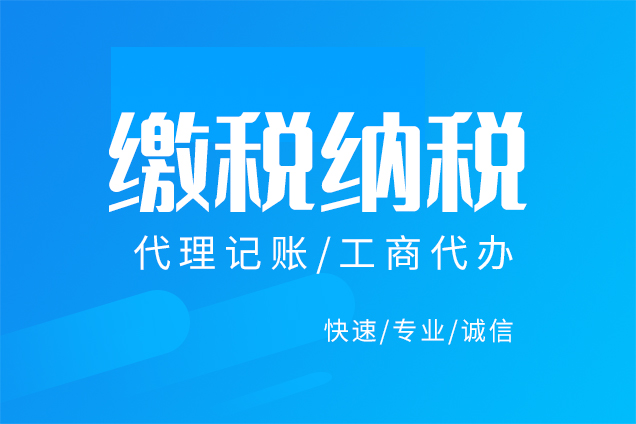 缴税纳税

代理记账/工商代办

快速/专业/诚信